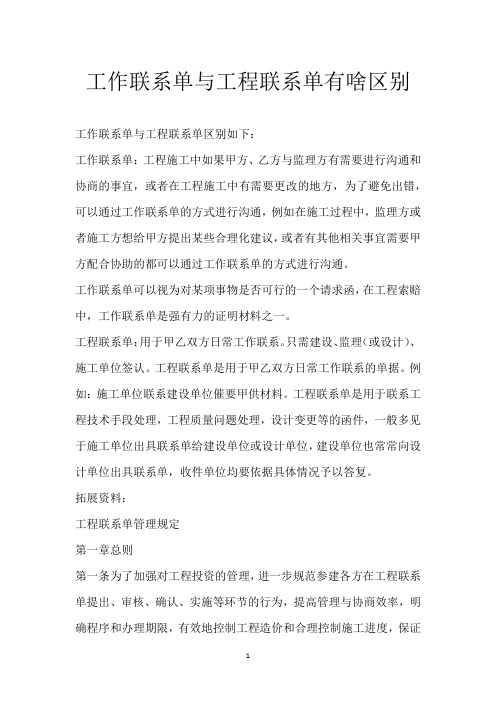 工作联系单与工程联系单有啥区别

工作联系单与工程联系单区别如下：

工作联系单：工程施工中如果甲方、乙方与监理方有需要进行沟通和协商的事宜，或者在工程施工中有需要更改的地方，为了避免出错，可以通过工作联系单的方式进行沟通，例如在施工过程中，监理方或者施工方想给甲方提出某些合理化建议，或者有其他相关事宜需要甲方配合协助的都可以通过工作联系单的方式进行沟通。

工作联系单可以视为对某项事物是否可行的一个请求函，在工程索赔中，工作联系单是强有力的证明材料之一。

工程联系单：用于甲乙双方日常工作联系。只需建设、监理（或设计）、施工单位签认。工程联系单是用于甲乙双方日常工作联系的单据。例如：施工单位联系建设单位催要甲供材料。工程联系单是用于联系工程技术手段处理，工程质量问题处理，设计变更等的函件，一般多见于施工单位出具联系单给建设单位或设计单位，建设单位也常常向设计单位出具联系单，收件单位均要依据具体情况予以答复。

拓展资料：

工程联系单管理规定

第一章总则

第一条为了加强对工程投资的管理，进一步规范参建各方在工程联系单提出、审核、确认、实施等环节的行为，提高管理与协商效率，明确程序和办理期限，有效地控制工程造价和合理控制施工进度，保证

1